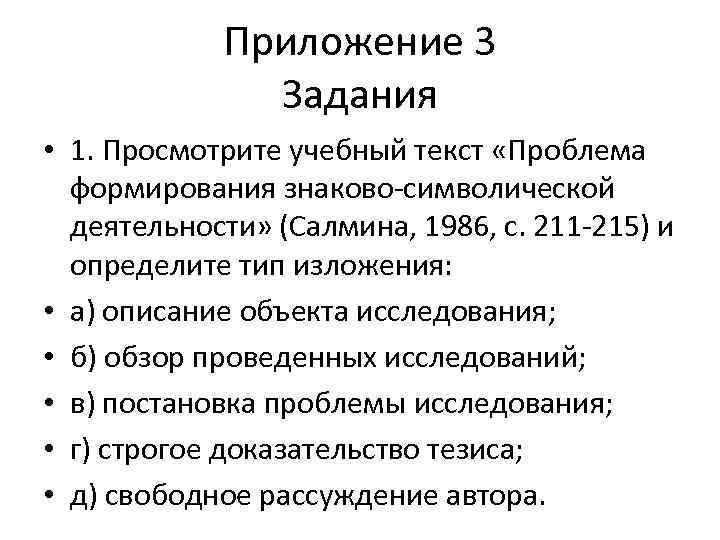 Приложение 3
Задания

• 1. Просмотрите учебный текст «Проблема формирования знаково-символической деятельности» (Салмина, 1986, с. 211-215) и определите тип изложения:
• а) описание объекта исследования;
• б) обзор проведенных исследований;
• в) постановка проблемы исследования;
• г) строгое доказательство тезиса;
• д) свободное рассуждение автора.